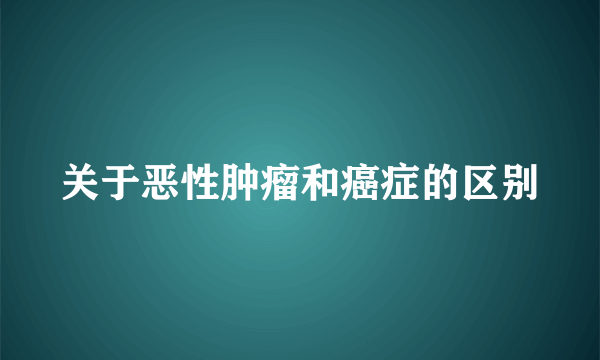 关于恶性肿瘤和癌症的区别